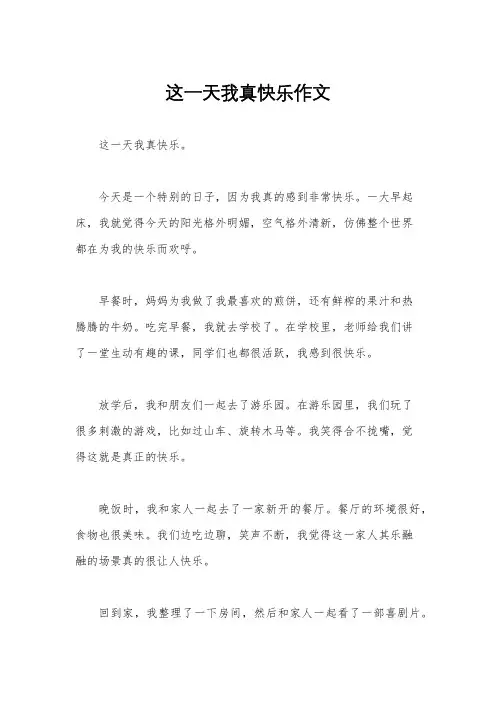 这一天我真快乐作文

这一天我真快乐。

今天是一个特别的日子，因为我真的感到非常快乐。一大早起床，我就觉得今天的阳光格外明媚，空气格外清新，仿佛整个世界都在为我的快乐而欢呼。

早餐时，妈妈为我做了我最喜欢的煎饼，还有鲜榨的果汁和热腾腾的牛奶。吃完早餐，我就去学校了。在学校里，老师给我们讲了一堂生动有趣的课，同学们也都很活跃，我感到很快乐。

放学后，我和朋友们一起去了游乐园。在游乐园里，我们玩了很多刺激的游戏，比如过山车、旋转木马等。我笑得合不拢嘴，觉得这就是真正的快乐。

晚饭时，我和家人一起去了一家新开的餐厅。餐厅的环境很好，食物也很美味。我们边吃边聊，笑声不断，我觉得这一家人其乐融融的场景真的很让人快乐。

回到家，我整理了一下房间，然后和家人一起看了一部喜剧片。